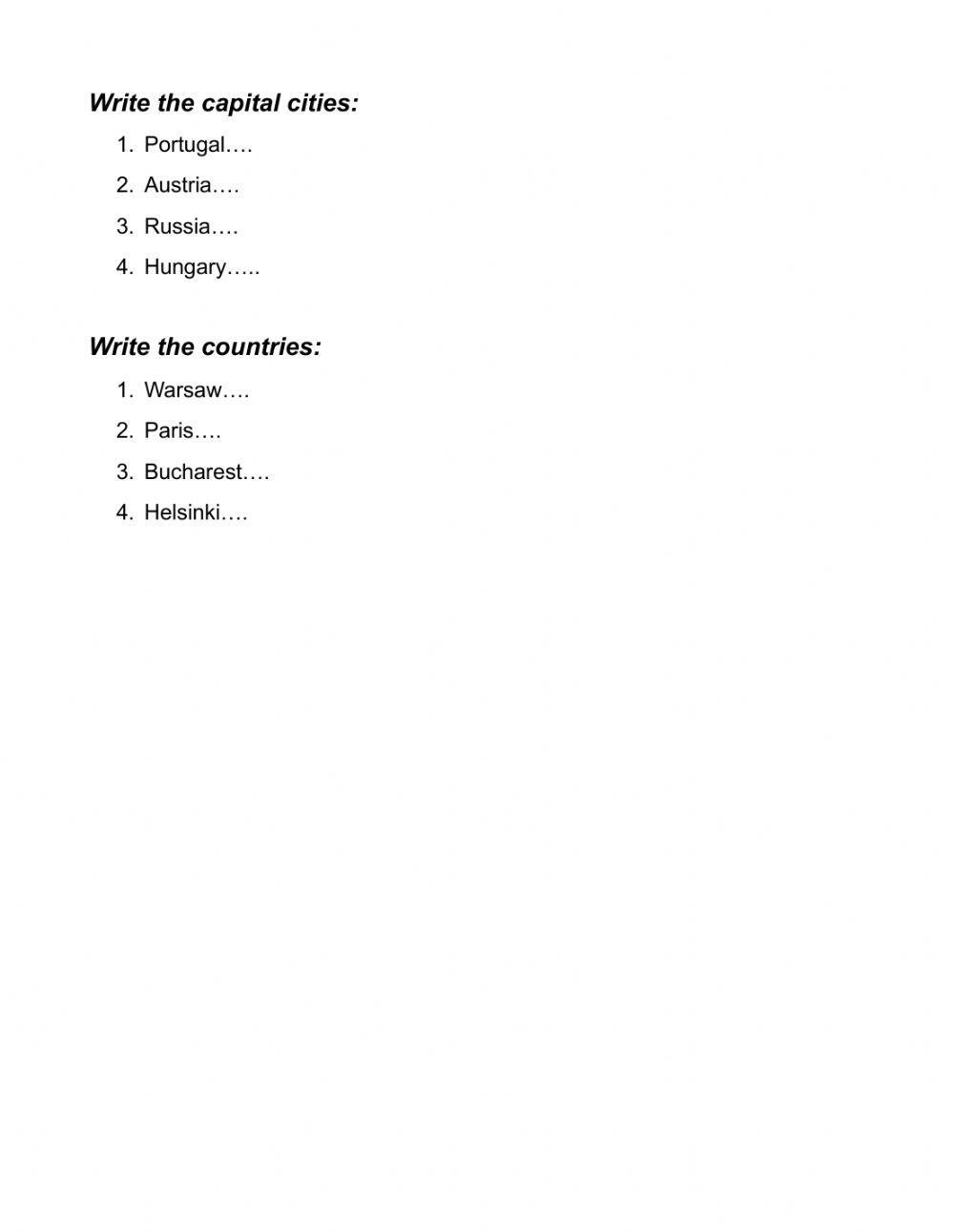 Write the capital cities:

1. Portugal….
2. Austria….
3. Russia….
4. Hungary…..

Write the countries:

1. Warsaw….
2. Paris….
3. Bucharest….
4. Helsinki….